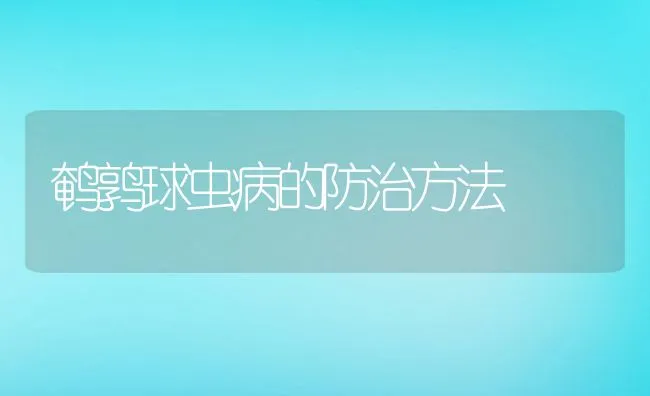 鹌鹑球虫病的防治方法